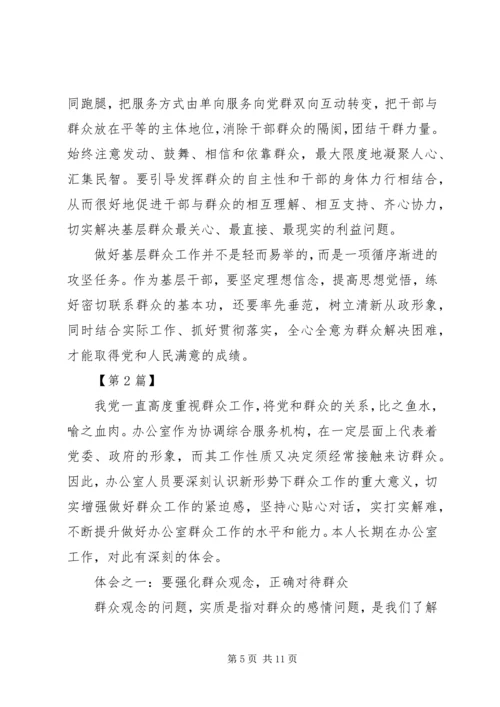 同跑腿，把服务方式由单向服务向党群双向互动转变，把干部与群众放在平等的主体地位，消除干部群众的隔阂，团结干群力量。始终注意发动、鼓舞、相信和依靠群众，最大限度地凝聚人心、汇集民智。要引导发挥群众的自主性和干部的身体力行相结合，从而很好地促进干部与群众的相互理解、相互支持、齐心协力，切实解决基层群众最关心、最直接、最现实的利益问题。

做好基层群众工作并不是轻而易举的，而是一项循序渐进的攻坚任务。作为基层干部，要坚定理想信念，提高思想觉悟，练好密切联系群众的基本功，还要率先垂范，树立清新从政形象，同时结合实际工作、抓好贯彻落实，全心全意为群众解决困难，才能取得党和人民满意的成绩。

【第2篇】

我党一直高度重视群众工作，将党和群众的关系，比之鱼水，喻之血肉。办公室作为协调综合服务机构，在一定层面上代表着党委、政府的形象，而其工作性质又决定须经常接触来访群众。因此，办公室人员要深刻认识新形势下群众工作的重大意义，切实增强做好群众工作的紧迫感，坚持心贴心对话，实打实解难，不断提升做好办公室群众工作的水平和能力。本人长期在办公室工作，对此有深刻的体会。

体会之一：要强化群众观念，正确对待群众

群众观念的问题，实质是指对群众的感情问题，是我们了解

第5页 共11页